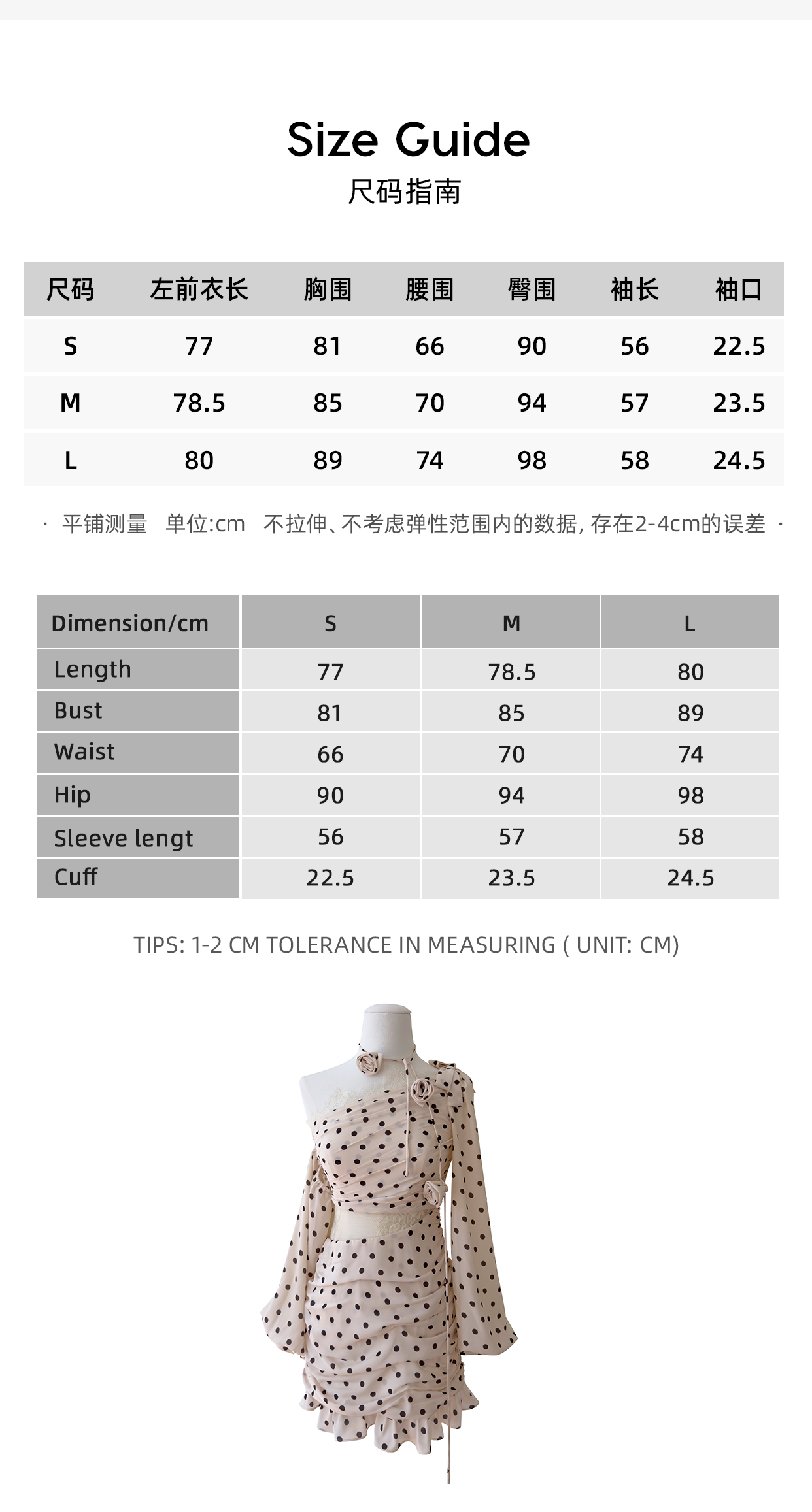 Size Guide
尺码指南

| 尺码 | 左前衣长 | 胸围 | 腰围 | 臀围 | 袖长 | 袖口 |
|---|---|---|---|---|---|---|
| S | 77 | 81 | 66 | 90 | 56 | 22.5 |
| M | 78.5 | 85 | 70 | 94 | 57 | 23.5 |
| L | 80 | 89 | 74 | 98 | 58 | 24.5 |

· 平铺测量 单位:cm 不拉伸、不考虑弹性范围内的数据, 存在2-4cm的误差 ·

| Dimension/cm | S | M | L |
|---|---|---|---|
| Length | 77 | 78.5 | 80 |
| Bust | 81 | 85 | 89 |
| Waist | 66 | 70 | 74 |
| Hip | 90 | 94 | 98 |
| Sleeve lengt | 56 | 57 | 58 |
| Cuff | 22.5 | 23.5 | 24.5 |

TIPS: 1-2 CM TOLERANCE IN MEASURING ( UNIT: CM)